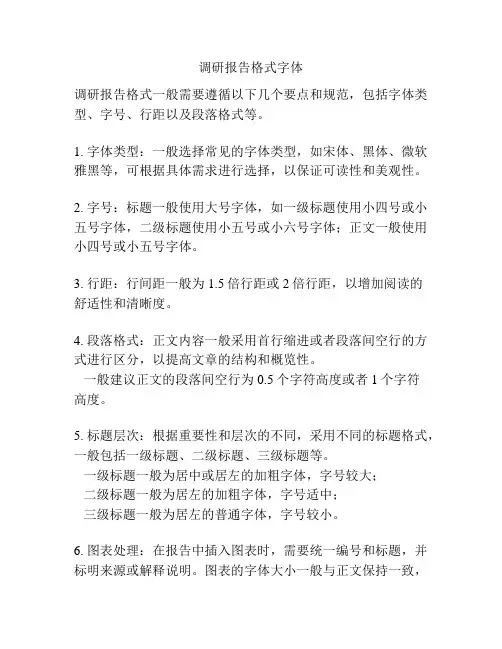 调研报告格式字体

调研报告格式一般需要遵循以下几个要点和规范，包括字体类型、字号、行距以及段落格式等。

1. 字体类型：一般选择常见的字体类型，如宋体、黑体、微软雅黑等，可根据具体需求进行选择，以保证可读性和美观性。

2. 字号：标题一般使用大号字体，如一级标题使用小四号或小五号字体，二级标题使用小五号或小六号字体；正文一般使用小四号或小五号字体。

3. 行距：行间距一般为 1.5 倍行距或 2 倍行距，以增加阅读的舒适性和清晰度。

4. 段落格式：正文内容一般采用首行缩进或者段落间空行的方式进行区分，以提高文章的结构和概览性。
一般建议正文的段落间空行为 0.5 个字符高度或者 1 个字符高度。

5. 标题层次：根据重要性和层次的不同，采用不同的标题格式，一般包括一级标题、二级标题、三级标题等。
一级标题一般为居中或居左的加粗字体，字号较大；
二级标题一般为居左的加粗字体，字号适中；
三级标题一般为居左的普通字体，字号较小。

6. 图表处理：在报告中插入图表时，需要统一编号和标题，并标明来源或解释说明。图表的字体大小一般与正文保持一致，